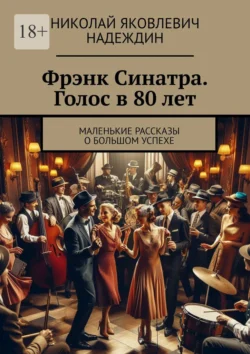 18+

НИКОЛАЙ ЯКОВЛЕВИЧ НАДЕЖДИН

Фрэнк Синатра. Голос в 80 лет

МАЛЕНЬКИЕ РАССКАЗЫ О БОЛЬШОМ УСПЕХЕ